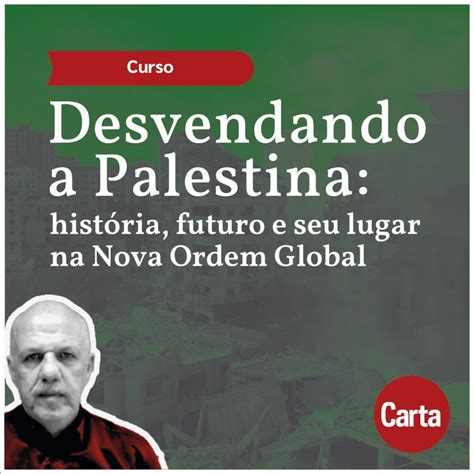 Curso

Desvendando a Palestina: história, futuro e seu lugar na Nova Ordem Global

Carta